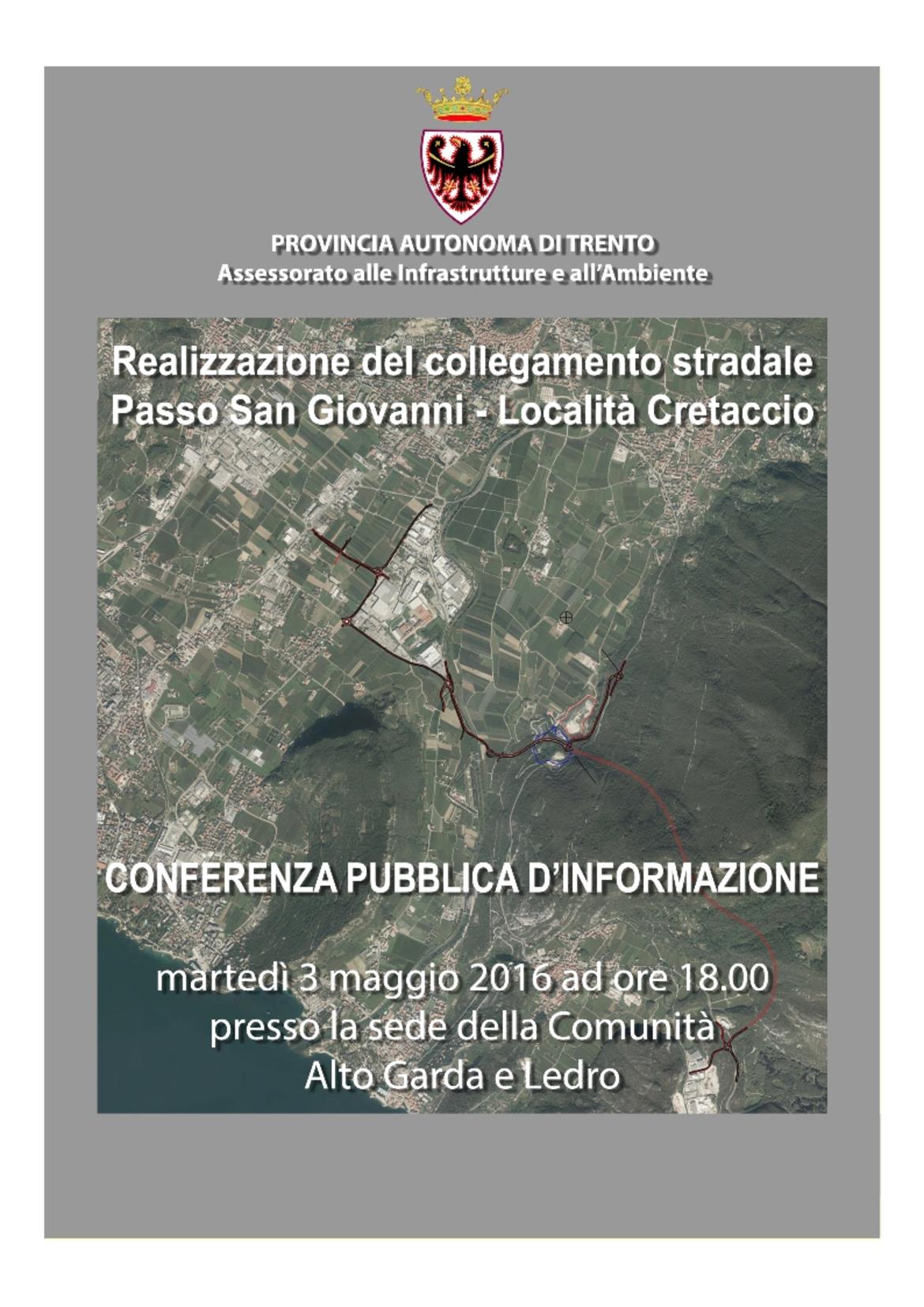 PROVINCIA AUTONOMA DI TRENTO
Assessorato alle Infrastrutture e all'Ambiente

Realizzazione del collegamento stradale
Passo San Giovanni - Località Cretaccio

CONFERENZA PUBBLICA D'INFORMAZIONE

martedì 3 maggio 2016 ad ore 18.00
presso la sede della Comunità
Alto Garda e Ledro